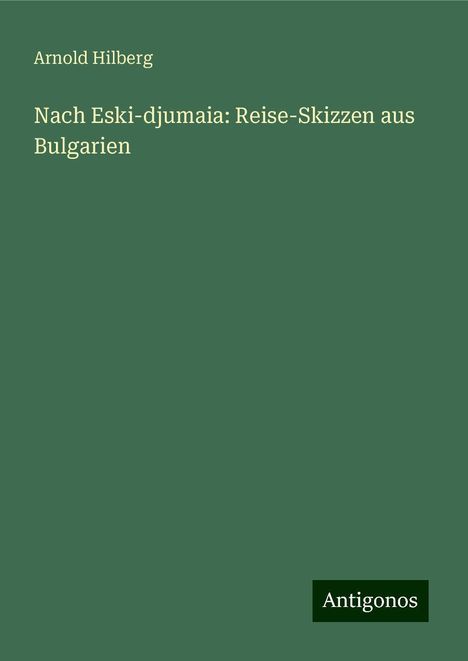 Arnold Hilberg

Nach Eski-djumaia: Reise-Skizzen aus Bulgarien

Antigonos